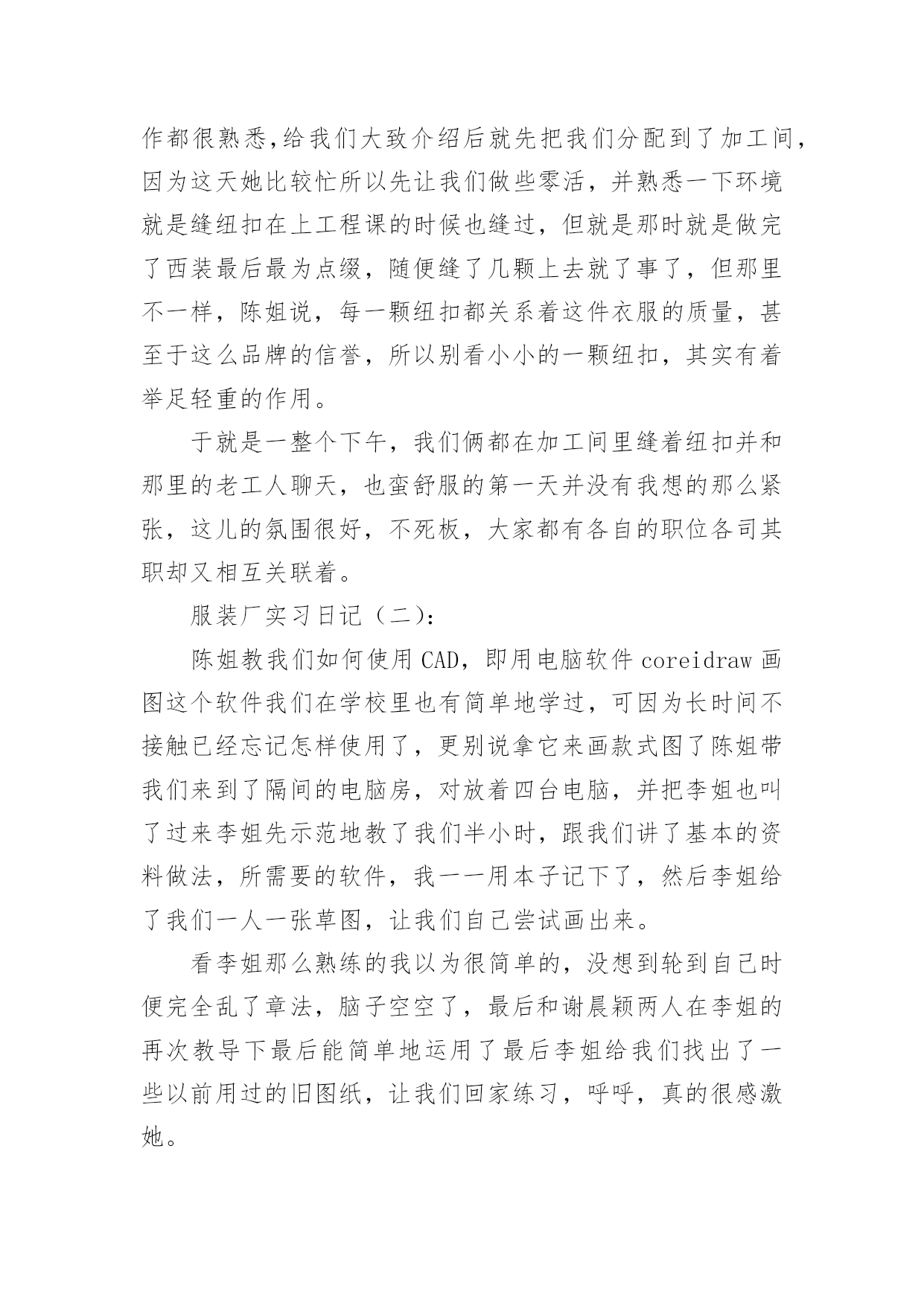 作都很熟悉,给我们大致介绍后就先把我们分配到了加工间,因为这天她比较忙所以先让我们做些零活，并熟悉一下环境就是缝纽扣在上工程课的时候也缝过，但就是那时就是做完了西装最后最为点缀，随便缝了几颗上去就了事了，但那里不一样，陈姐说，每一颗纽扣都关系着这件衣服的质量，甚至于这么品牌的信誉，所以别看小小的一颗纽扣，其实有着举足轻重的作用。

于就是一整个下午，我们俩都在加工间里缝着纽扣并和那里的老工人聊天，也蛮舒服的第一天并没有我想的那么紧张，这儿的氛围很好，不死板，大家都有各自的职位各司其职却又相互关联着。

服装厂实习日记（二）:

陈姐教我们如何使用 CAD，即用电脑软件 coreidraw 画图这个软件我们在学校里也有简单地学过，可因为长时间不接触已经忘记怎样使用了，更别说拿它来画款式图了陈姐带我们来到了隔间的电脑房，对放着四台电脑，并把李姐也叫了过来李姐先示范地教了我们半小时，跟我们讲了基本的资料做法，所需要的软件，我一一用本子记下了，然后李姐给了我们一人一张草图，让我们自己尝试画出来。

看李姐那么熟练的我以为很简单的，没想到轮到自己时便完全乱了章法，脑子空空了，最后和谢晨颖两人在李姐的再次教导下最后能简单地运用了最后李姐给我们找出了一些以前用过的旧图纸，让我们回家练习，呼呼，真的很感激她。